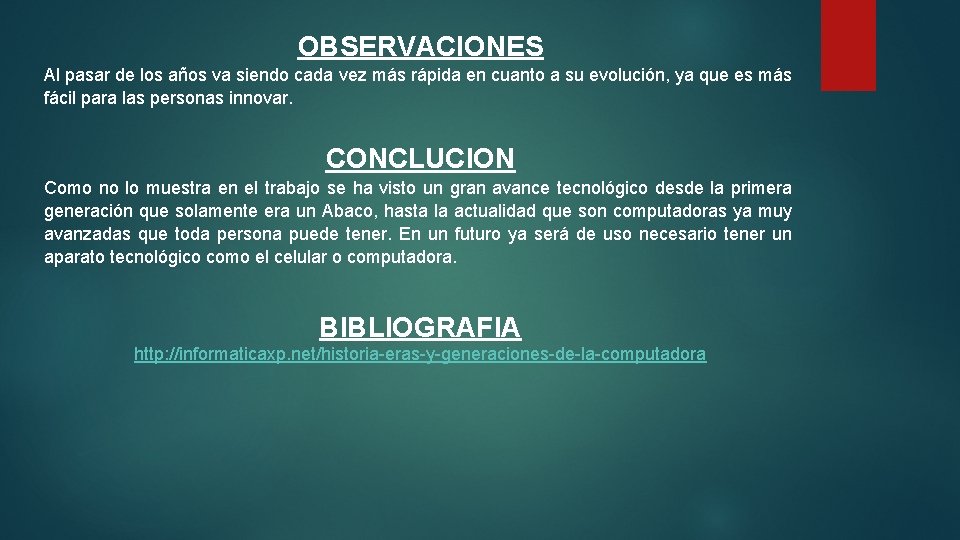 OBSERVACIONES

Al pasar de los años va siendo cada vez más rápida en cuanto a su evolución, ya que es más fácil para las personas innovar.

CONCLUCION

Como no lo muestra en el trabajo se ha visto un gran avance tecnológico desde la primera generación que solamente era un Abaco, hasta la actualidad que son computadoras ya muy avanzadas que toda persona puede tener. En un futuro ya será de uso necesario tener un aparato tecnológico como el celular o computadora.

BIBLIOGRAFIA

http://informaticaxp.net/historia-eras-y-generaciones-de-la-computadora